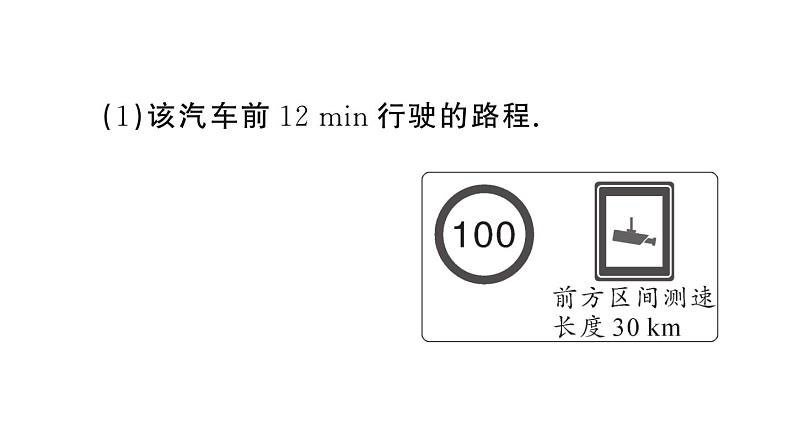 (1)该汽车前 12 min 行驶的路程.

100

前方区间测速
长度 30 km